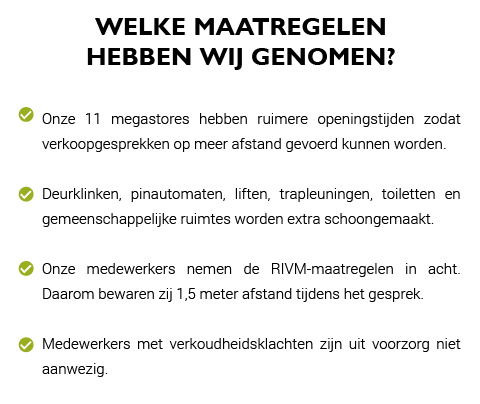 WELKE MAATREGELEN HEBBEN WIJ GENOMEN?

Onze 11 megastores hebben ruimere openingstijden zodat verkoopgesprekken op meer afstand gevoerd kunnen worden.

Deurklinken, pinautomaten, liften, trapleuningen, toiletten en gemeenschappelijke ruimtes worden extra schoongemaakt.

Onze medewerkers nemen de RIVM-maatregelen in acht. Daarom bewaren zij 1,5 meter afstand tijdens het gesprek.

Medewerkers met verkoudheidsklachten zijn uit voorzorg niet aanwezig.